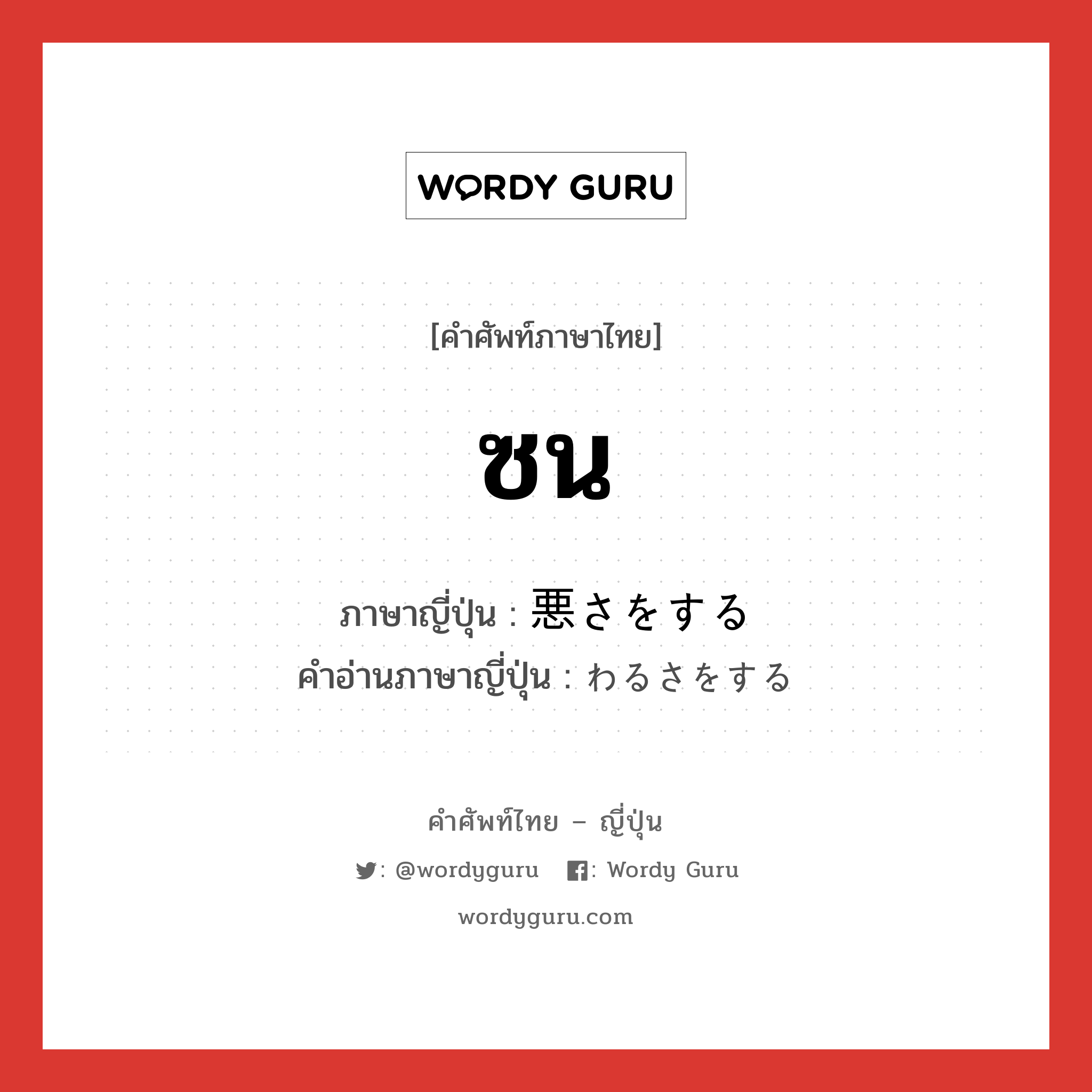 WORDY GURU

[คำศัพท์ภาษาไทย]

ซน

ภาษาญี่ปุ่น : 悪さをする
คำอ่านภาษาญี่ปุ่น : わるさをする

คำศัพท์ไทย – ญี่ปุ่น

: @wordyguru : Wordy Guru

wordyguru.com